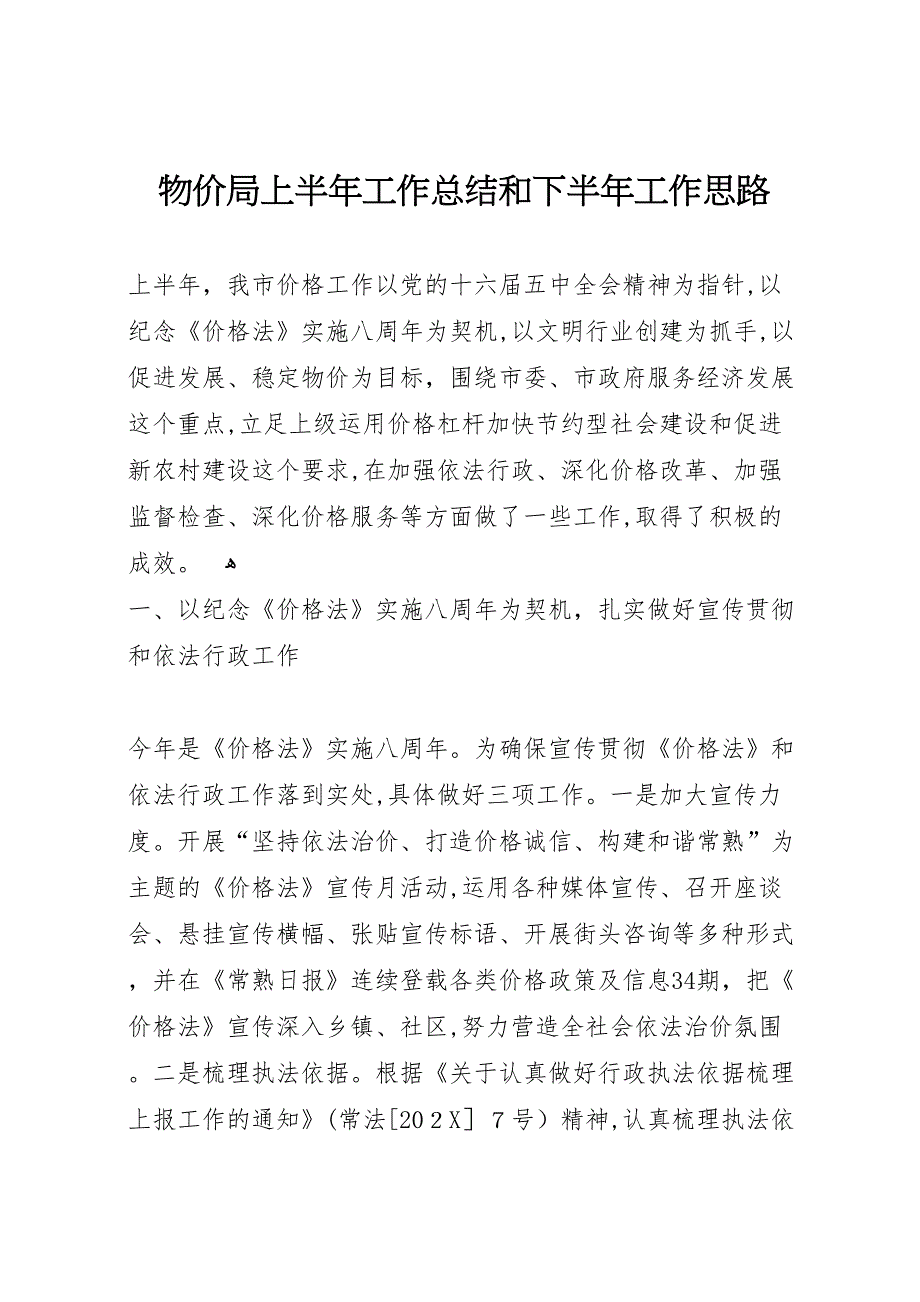 物价局上半年工作总结和下半年工作思路

上半年，我市价格工作以党的十六届五中全会精神为指针,以纪念《价格法》实施八周年为契机,以文明行业创建为抓手,以促进发展、稳定物价为目标，围绕市委、市政府服务经济发展这个重点,立足上级运用价格杠杆加快节约型社会建设和促进新农村建设这个要求,在加强依法行政、深化价格改革、加强监督检查、深化价格服务等方面做了一些工作,取得了积极的成效。

一、以纪念《价格法》实施八周年为契机，扎实做好宣传贯彻和依法行政工作

今年是《价格法》实施八周年。为确保宣传贯彻《价格法》和依法行政工作落到实处,具体做好三项工作。一是加大宣传力度。开展“坚持依法治价、打造价格诚信、构建和谐常熟”为主题的《价格法》宣传月活动,运用各种媒体宣传、召开座谈会、悬挂宣传横幅、张贴宣传标语、开展街头咨询等多种形式，并在《常熟日报》连续登载各类价格政策及信息34期，把《价格法》宣传深入乡镇、社区,努力营造全社会依法治价氛围。二是梳理执法依据。根据《关于认真做好行政执法依据梳理上报工作的通知》(常法[20２X] ７号）精神,认真梳理执法依